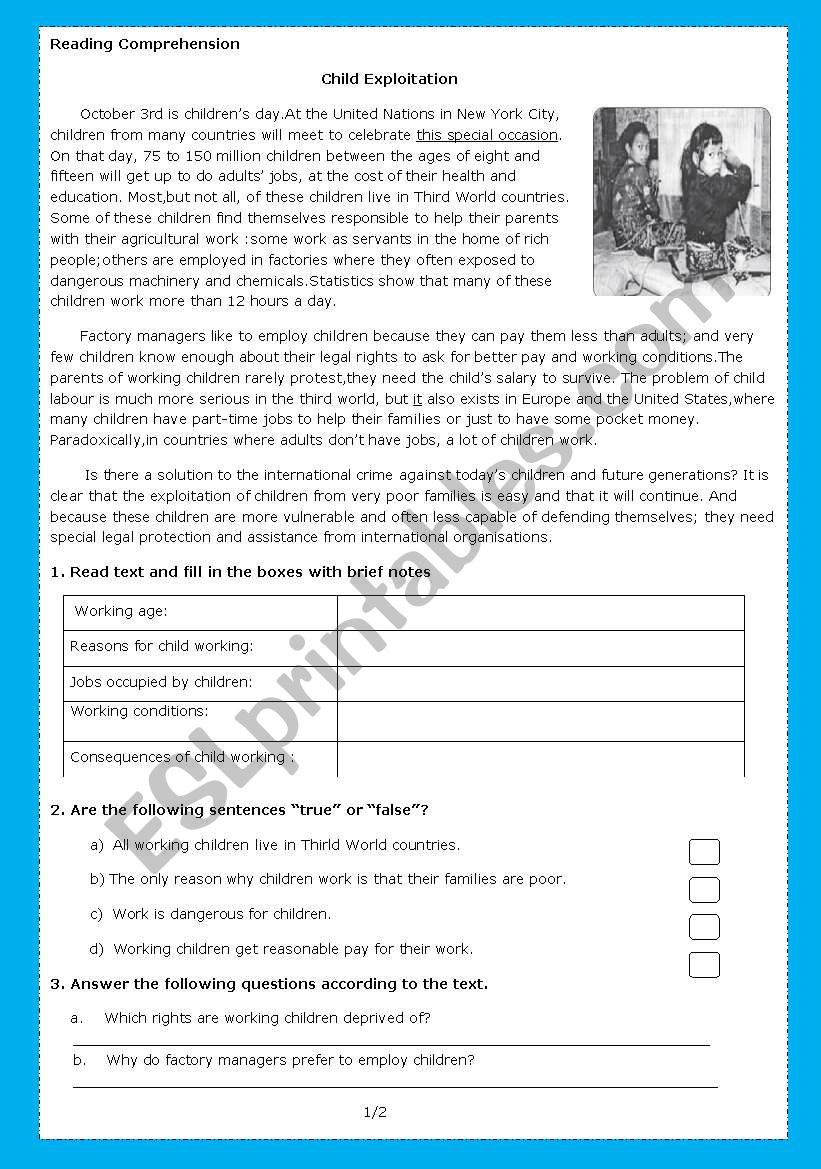 Reading Comprehension

Child Exploitation

October 3rd is children's day.At the United Nations in New York City, children from many countries will meet to celebrate this special occasion. On that day, 75 to 150 million children between the ages of eight and fifteen will get up to do adults' jobs, at the cost of their health and education. Most,but not all, of these children live in Third World countries. Some of these children find themselves responsible to help their parents with their agricultural work :some work as servants in the home of rich people;others are employed in factories where they often exposed to dangerous machinery and chemicals.Statistics show that many of these children work more than 12 hours a day.

Factory managers like to employ children because they can pay them less than adults; and very few children know enough about their legal rights to ask for better pay and working conditions.The parents of working children rarely protest,they need the child's salary to survive. The problem of child labour is much more serious in the third world, but it also exists in Europe and the United States,where many children have part-time jobs to help their families or just to have some pocket money. Paradoxically,in countries where adults don't have jobs, a lot of children work.

Is there a solution to the international crime against today's children and future generations? It is clear that the exploitation of children from very poor families is easy and that it will continue. And because these children are more vulnerable and often less capable of defending themselves; they need special legal protection and assistance from international organisations.

1. Read text and fill in the boxes with brief notes

| Working age: | |
|---|---|
| Reasons for child working: | |
| Jobs occupied by children: | |
| Working conditions: | |
| Consequences of child working : | |

2. Are the following sentences "true" or "false"?

a) All working children live in Thirld World countries.

b) The only reason why children work is that their families are poor.

c) Work is dangerous for children.

d) Working children get reasonable pay for their work.

3. Answer the following questions according to the text.

a. Which rights are working children deprived of?

b. Why do factory managers prefer to employ children?

1/2

ESLprintables.com